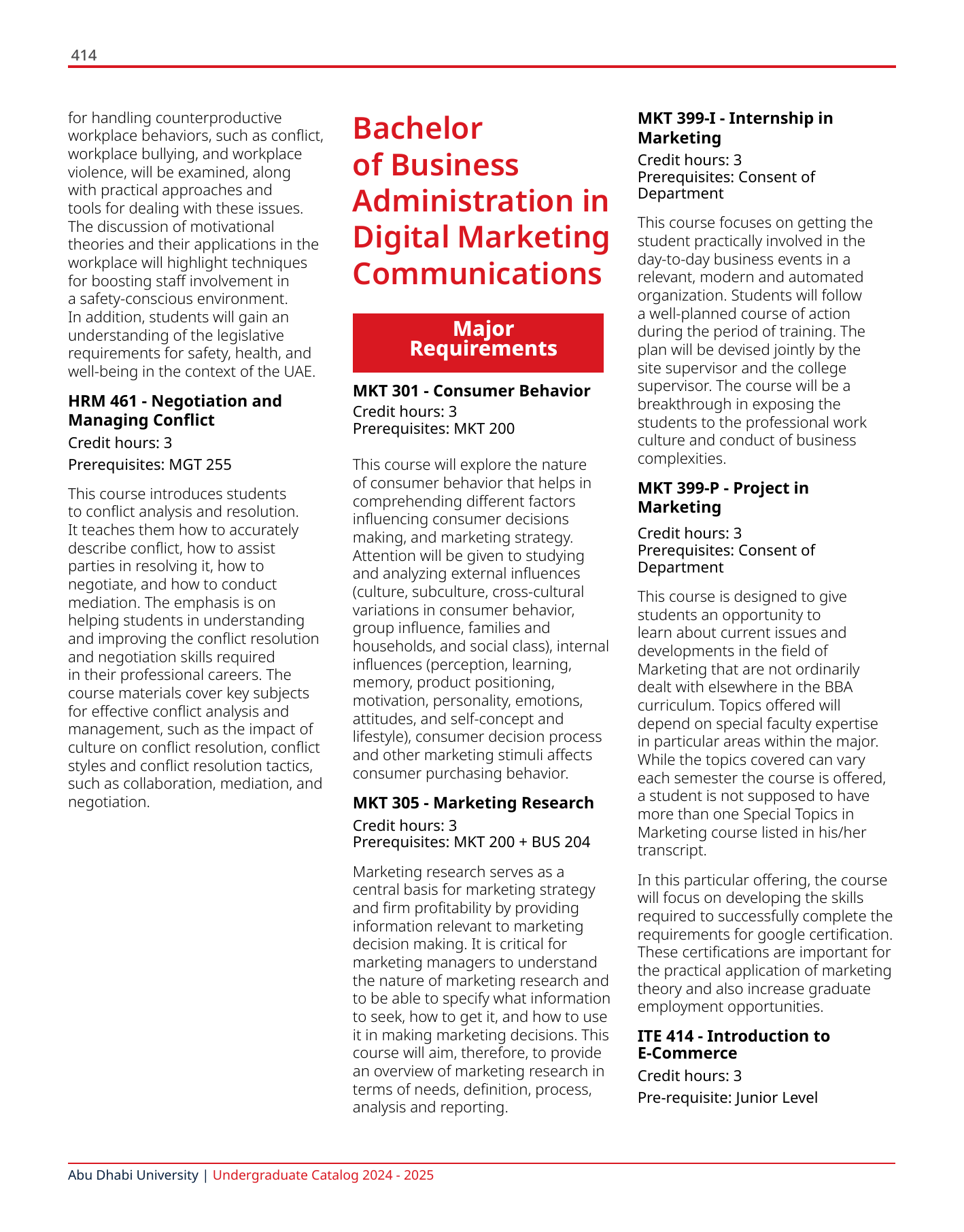 414

for handling counterproductive workplace behaviors, such as conflict, workplace bullying, and workplace violence, will be examined, along with practical approaches and tools for dealing with these issues. The discussion of motivational theories and their applications in the workplace will highlight techniques for boosting staff involvement in a safety-conscious environment. In addition, students will gain an understanding of the legislative requirements for safety, health, and well-being in the context of the UAE.

HRM 461 - Negotiation and Managing Conflict

Credit hours: 3

Prerequisites: MGT 255

This course introduces students to conflict analysis and resolution. It teaches them how to accurately describe conflict, how to assist parties in resolving it, how to negotiate, and how to conduct mediation. The emphasis is on helping students in understanding and improving the conflict resolution and negotiation skills required in their professional careers. The course materials cover key subjects for effective conflict analysis and management, such as the impact of culture on conflict resolution, conflict styles and conflict resolution tactics, such as collaboration, mediation, and negotiation.

Bachelor of Business Administration in Digital Marketing Communications

Major Requirements

MKT 301 - Consumer Behavior

Credit hours: 3
Prerequisites: MKT 200

This course will explore the nature of consumer behavior that helps in comprehending different factors influencing consumer decisions making, and marketing strategy. Attention will be given to studying and analyzing external influences (culture, subculture, cross-cultural variations in consumer behavior, group influence, families and households, and social class), internal influences (perception, learning, memory, product positioning, motivation, personality, emotions, attitudes, and self-concept and lifestyle), consumer decision process and other marketing stimuli affects consumer purchasing behavior.

MKT 305 - Marketing Research

Credit hours: 3
Prerequisites: MKT 200 + BUS 204

Marketing research serves as a central basis for marketing strategy and firm profitability by providing information relevant to marketing decision making. It is critical for marketing managers to understand the nature of marketing research and to be able to specify what information to seek, how to get it, and how to use it in making marketing decisions. This course will aim, therefore, to provide an overview of marketing research in terms of needs, definition, process, analysis and reporting.

MKT 399-I - Internship in Marketing

Credit hours: 3
Prerequisites: Consent of Department

This course focuses on getting the student practically involved in the day-to-day business events in a relevant, modern and automated organization. Students will follow a well-planned course of action during the period of training. The plan will be devised jointly by the site supervisor and the college supervisor. The course will be a breakthrough in exposing the students to the professional work culture and conduct of business complexities.

MKT 399-P - Project in Marketing

Credit hours: 3
Prerequisites: Consent of Department

This course is designed to give students an opportunity to learn about current issues and developments in the field of Marketing that are not ordinarily dealt with elsewhere in the BBA curriculum. Topics offered will depend on special faculty expertise in particular areas within the major. While the topics covered can vary each semester the course is offered, a student is not supposed to have more than one Special Topics in Marketing course listed in his/her transcript.

In this particular offering, the course will focus on developing the skills required to successfully complete the requirements for google certification. These certifications are important for the practical application of marketing theory and also increase graduate employment opportunities.

ITE 414 - Introduction to E-Commerce

Credit hours: 3

Pre-requisite: Junior Level

Abu Dhabi University | Undergraduate Catalog 2024 - 2025